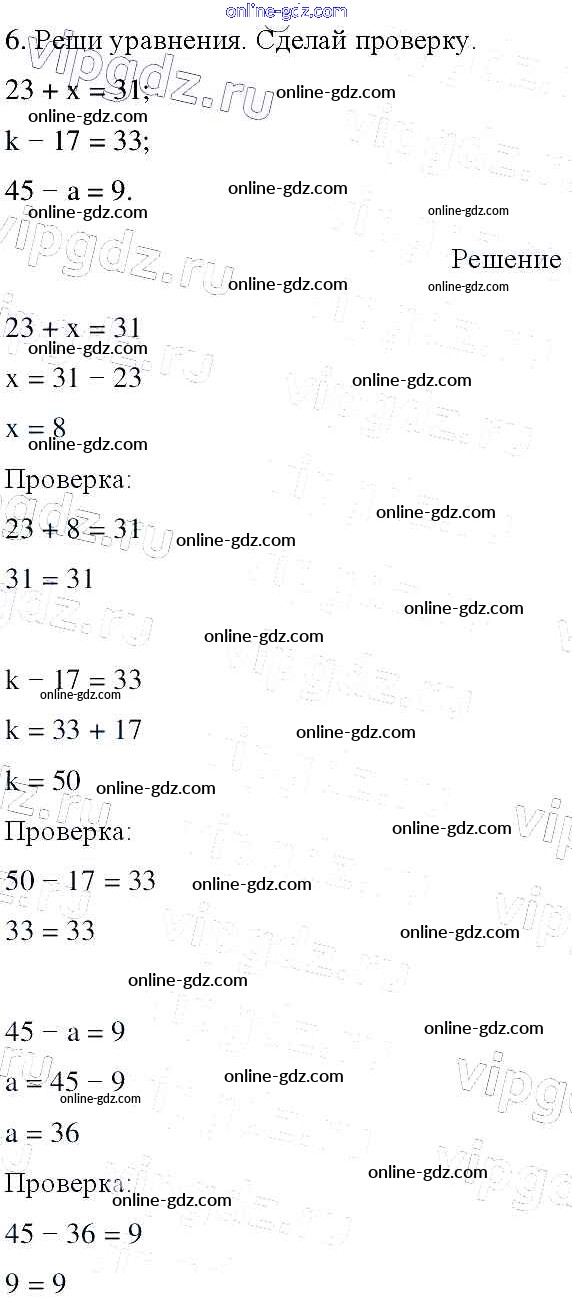 online-gdz.com

6. Реши уравнения. Сделай проверку.

$23 + x = 31$;

$k - 17 = 33$;

$45 - a = 9$.

Решение

$23 + x = 31$

$x = 31 - 23$

$x = 8$

Проверка:

$23 + 8 = 31$

$31 = 31$

$k - 17 = 33$

$k = 33 + 17$

$k = 50$

Проверка:

$50 - 17 = 33$

$33 = 33$

$45 - a = 9$

$a = 45 - 9$

$a = 36$

Проверка:

$45 - 36 = 9$

$9 = 9$